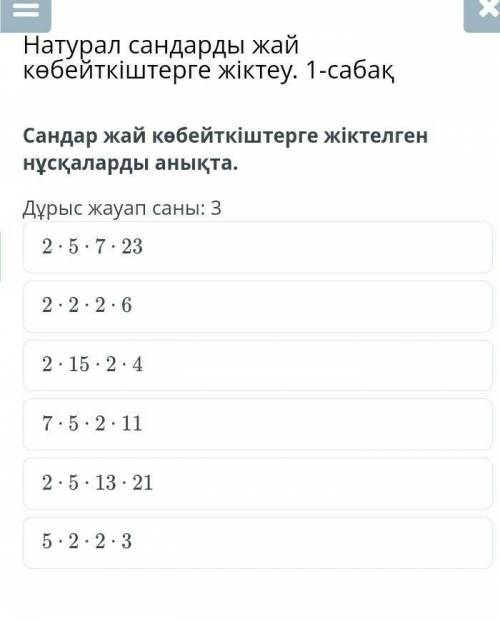 Натурал сандарды жай көбейткіштерге жіктеу. 1-сабақ

Сандар жай көбейткіштерге жіктелген нұсқаларды анықта.

Дұрыс жауап саны: 3

$2 \cdot 5 \cdot 7 \cdot 23$

$2 \cdot 2 \cdot 2 \cdot 6$

$2 \cdot 15 \cdot 2 \cdot 4$

$7 \cdot 5 \cdot 2 \cdot 11$

$2 \cdot 5 \cdot 13 \cdot 21$

$5 \cdot 2 \cdot 2 \cdot 3$